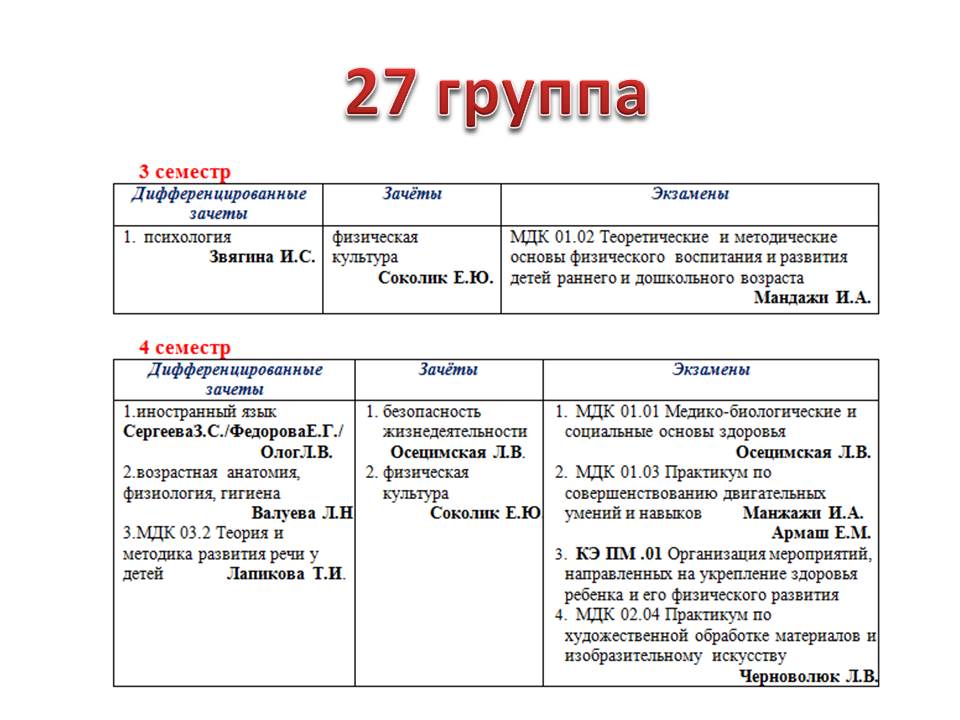 27 группа

3 семестр

| Дифференцированные зачеты | Зачёты | Экзамены |
|---|---|---|
| 1. психология Звягина И.С. | физическая культура Соколик Е.Ю. | МДК 01.02 Теоретические и методические основы физического воспитания и развития детей раннего и дошкольного возраста Мандажи И.А. |

4 семестр

| Дифференцированные зачеты | Зачёты | Экзамены |
|---|---|---|
| 1.иностранный язык СергееваЗ.С./ФедороваЕ.Г./ ОлогЛ.В. 2.возрастная анатомия, физиология, гигиена Валуева Л.Н 3.МДК 03.2 Теория и методика развития речи у детей Лапикова Т.И. | 1. безопасность жизнедеятельности Осецимская Л.В. 2. физическая культура Соколик Е.Ю | 1. МДК 01.01 Медико-биологические и социальные основы здоровья Осецимская Л.В. 2. МДК 01.03 Практикум по совершенствованию двигательных умений и навыков Манжажи И.А. Армаш Е.М. 3. КЭ ПМ .01 Организация мероприятий, направленных на укрепление здоровья ребенка и его физического развития 4. МДК 02.04 Практикум по художественной обработке материалов и изобразительному искусству Черноволюк Л.В. |